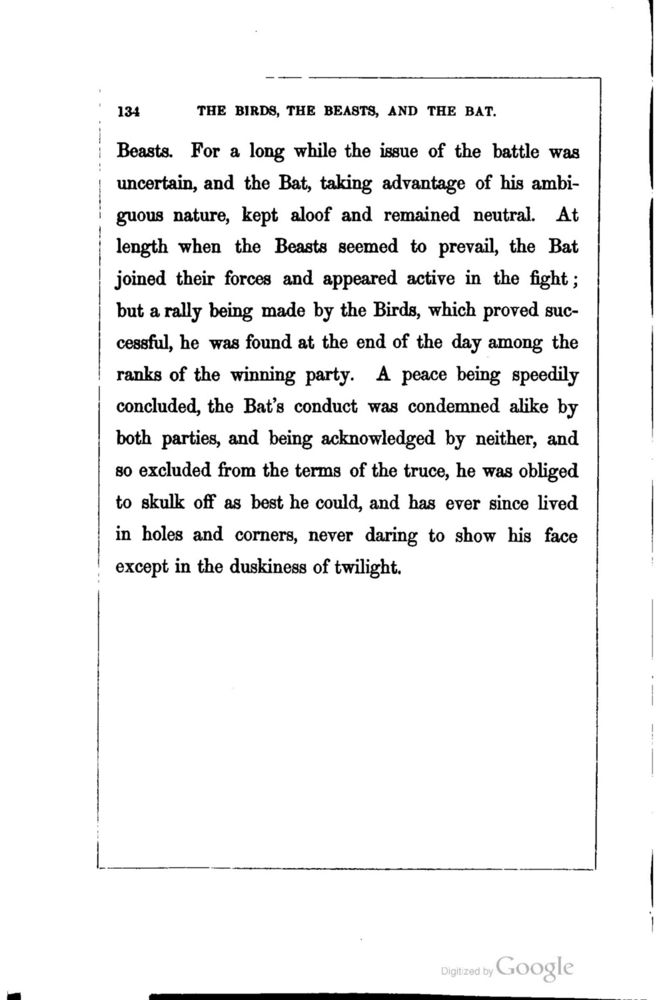 134 THE BIRDS, THE BEASTS, AND THE BAT.

Beasts. For a long while the issue of the battle was uncertain, and the Bat, taking advantage of his ambiguous nature, kept aloof and remained neutral. At length when the Beasts seemed to prevail, the Bat joined their forces and appeared active in the fight; but a rally being made by the Birds, which proved successful, he was found at the end of the day among the ranks of the winning party. A peace being speedily concluded, the Bat's conduct was condemned alike by both parties, and being acknowledged by neither, and so excluded from the terms of the truce, he was obliged to skulk off as best he could, and has ever since lived in holes and corners, never daring to show his face except in the duskiness of twilight.

Digitized by Google